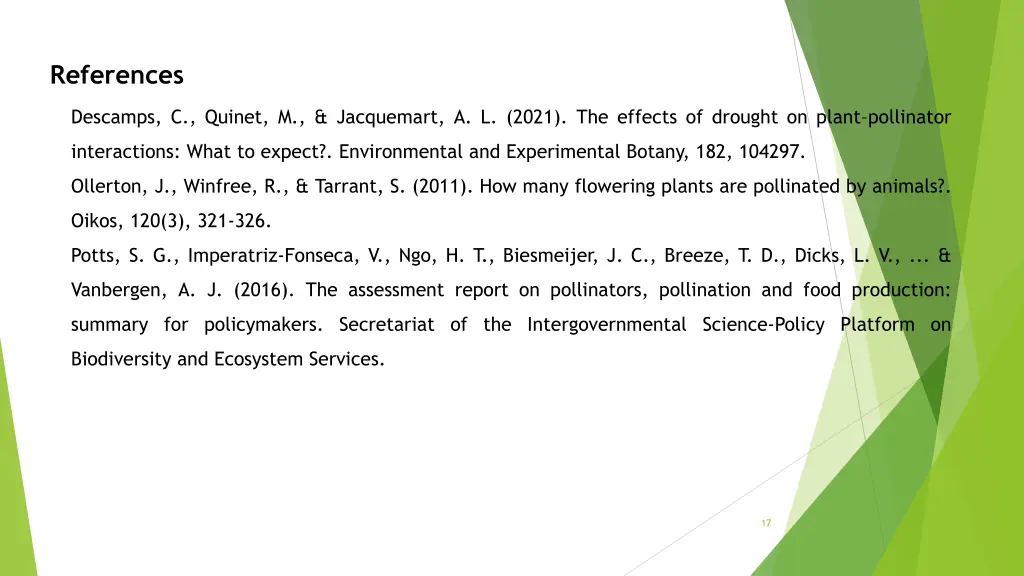 References

Descamps, C., Quinet, M., & Jacquemart, A. L. (2021). The effects of drought on plant–pollinator interactions: What to expect?. Environmental and Experimental Botany, 182, 104297.

Ollerton, J., Winfree, R., & Tarrant, S. (2011). How many flowering plants are pollinated by animals?. Oikos, 120(3), 321-326.

Potts, S. G., Imperatriz-Fonseca, V., Ngo, H. T., Biesmeijer, J. C., Breeze, T. D., Dicks, L. V., ... & Vanbergen, A. J. (2016). The assessment report on pollinators, pollination and food production: summary for policymakers. Secretariat of the Intergovernmental Science-Policy Platform on Biodiversity and Ecosystem Services.

17